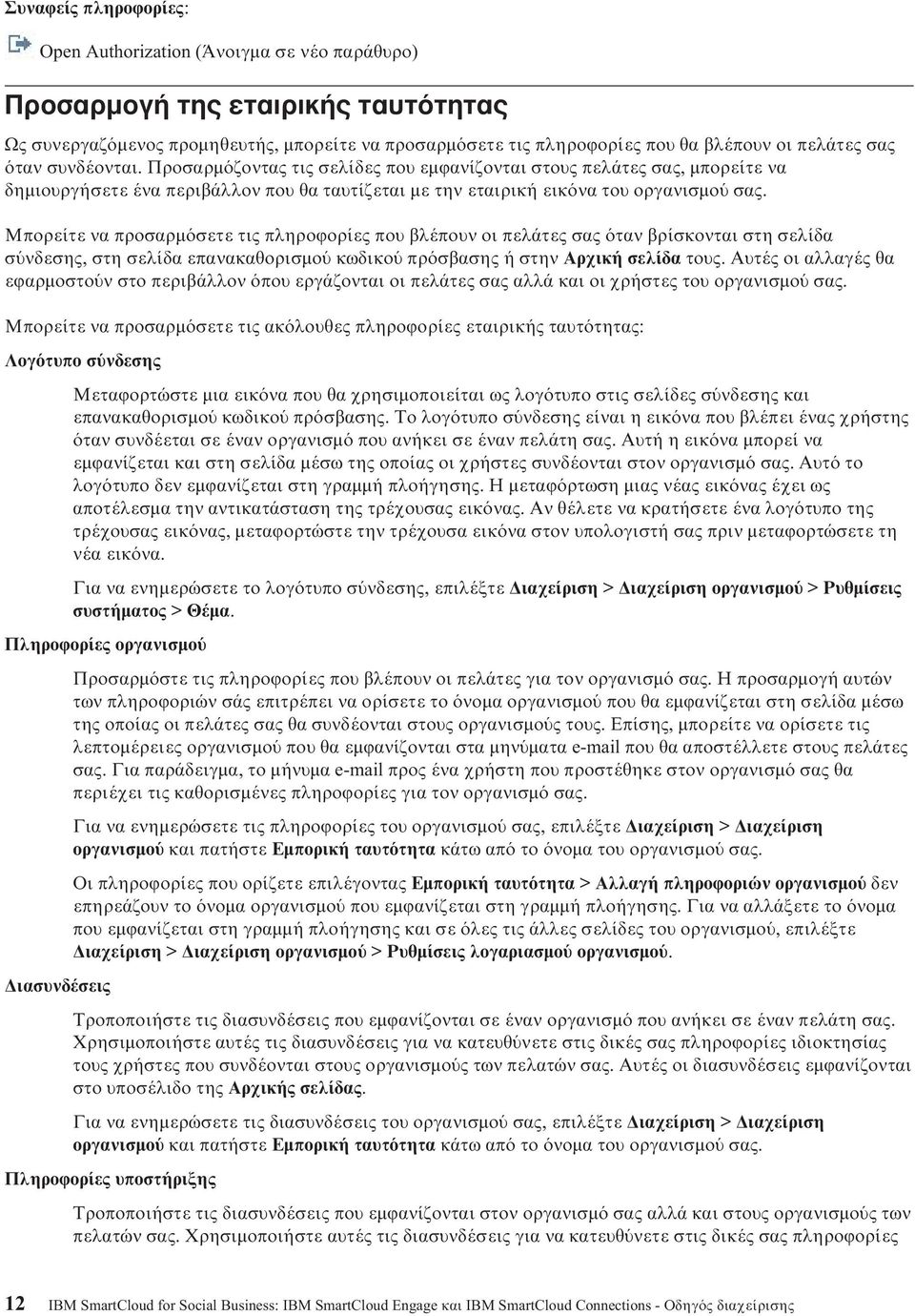 Συναφείς πληροφορίες:

Open Authorization (Άνοιγμα σε νέο παράθυρο)

Προσαρμογή της εταιρικής ταυτότητας

Ως συνεργαζόμενος προμηθευτής, μπορείτε να προσαρμόσετε τις πληροφορίες που θα βλέπουν οι πελάτες σας όταν συνδέονται. Προσαρμόζοντας τις σελίδες που εμφανίζονται στους πελάτες σας, μπορείτε να δημιουργήσετε ένα περιβάλλον που θα ταυτίζεται με την εταιρική εικόνα του οργανισμού σας.

Μπορείτε να προσαρμόσετε τις πληροφορίες που βλέπουν οι πελάτες σας όταν βρίσκονται στη σελίδα σύνδεσης, στη σελίδα επανακαθορισμού κωδικού πρόσβασης ή στην Αρχική σελίδα τους. Αυτές οι αλλαγές θα εφαρμοστούν στο περιβάλλον όπου εργάζονται οι πελάτες σας αλλά και οι χρήστες του οργανισμού σας.

Μπορείτε να προσαρμόσετε τις ακόλουθες πληροφορίες εταιρικής ταυτότητας:

Λογότυπο σύνδεσης

Μεταφορτώστε μια εικόνα που θα χρησιμοποιείται ως λογότυπο στις σελίδες σύνδεσης και επανακαθορισμού κωδικού πρόσβασης. Το λογότυπο σύνδεσης είναι η εικόνα που βλέπει ένας χρήστης όταν συνδέεται σε έναν οργανισμό που ανήκει σε έναν πελάτη σας. Αυτή η εικόνα μπορεί να εμφανίζεται και στη σελίδα μέσω της οποίας οι χρήστες συνδέονται στον οργανισμό σας. Αυτό το λογότυπο δεν εμφανίζεται στη γραμμή πλοήγησης. Η μεταφόρτωση μιας νέας εικόνας έχει ως αποτέλεσμα την αντικατάσταση της τρέχουσας εικόνας. Αν θέλετε να κρατήσετε ένα λογότυπο της τρέχουσας εικόνας, μεταφορτώστε την τρέχουσα εικόνα στον υπολογιστή σας πριν μεταφορτώσετε τη νέα εικόνα.

Για να ενημερώσετε το λογότυπο σύνδεσης, επιλέξτε Διαχείριση > Διαχείριση οργανισμού > Ρυθμίσεις συστήματος > Θέμα.

Πληροφορίες οργανισμού

Προσαρμόστε τις πληροφορίες που βλέπουν οι πελάτες για τον οργανισμό σας. Η προσαρμογή αυτών των πληροφοριών σάς επιτρέπει να ορίσετε το όνομα οργανισμού που θα εμφανίζεται στη σελίδα μέσω της οποίας οι πελάτες σας θα συνδέονται στους οργανισμούς τους. Επίσης, μπορείτε να ορίσετε τις λεπτομέρειες οργανισμού που θα εμφανίζονται στα μηνύματα e-mail που θα αποστέλλετε στους πελάτες σας. Για παράδειγμα, το μήνυμα e-mail προς ένα χρήστη που προστέθηκε στον οργανισμό σας θα περιέχει τις καθορισμένες πληροφορίες για τον οργανισμό σας.

Για να ενημερώσετε τις πληροφορίες του οργανισμού σας, επιλέξτε Διαχείριση > Διαχείριση οργανισμού και πατήστε Εμπορική ταυτότητα κάτω από το όνομα του οργανισμού σας.

Οι πληροφορίες που ορίζετε επιλέγοντας Εμπορική ταυτότητα > Αλλαγή πληροφοριών οργανισμού δεν επηρεάζουν το όνομα οργανισμού που εμφανίζεται στη γραμμή πλοήγησης. Για να αλλάξετε το όνομα που εμφανίζεται στη γραμμή πλοήγησης και σε όλες τις άλλες σελίδες του οργανισμού, επιλέξτε Διαχείριση > Διαχείριση οργανισμού > Ρυθμίσεις λογαριασμού οργανισμού.

Διασυνδέσεις

Τροποποιήστε τις διασυνδέσεις που εμφανίζονται σε έναν οργανισμό που ανήκει σε έναν πελάτη σας. Χρησιμοποιήστε αυτές τις διασυνδέσεις για να κατευθύνετε στις δικές σας πληροφορίες ιδιοκτησίας τους χρήστες που συνδέονται στους οργανισμούς των πελατών σας. Αυτές οι διασυνδέσεις εμφανίζονται στο υποσέλιδο της Αρχικής σελίδας.

Για να ενημερώσετε τις διασυνδέσεις του οργανισμού σας, επιλέξτε Διαχείριση > Διαχείριση οργανισμού και πατήστε Εμπορική ταυτότητα κάτω από το όνομα του οργανισμού σας.

Πληροφορίες υποστήριξης

Τροποποιήστε τις διασυνδέσεις που εμφανίζονται στον οργανισμό σας αλλά και στους οργανισμούς των πελατών σας. Χρησιμοποιήστε αυτές τις διασυνδέσεις για να κατευθύνετε στις δικές σας πληροφορίες

12 IBM SmartCloud for Social Business: IBM SmartCloud Engage και IBM SmartCloud Connections - Οδηγός διαχείρισης